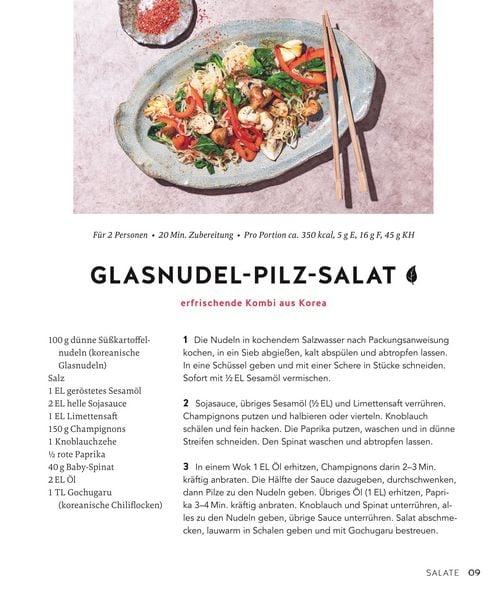 Für 2 Personen • 20 Min. Zubereitung • Pro Portion ca. 350 kcal, 5 g E, 16 g F, 45 g KH

GLASNUDEL-PILZ-SALAT

erfrischende Kombi aus Korea

100 g dünne Süßkartoffelnudeln (koreanische Glasnudeln)
Salz
1 EL geröstetes Sesamöl
2 EL helle Sojasauce
1 EL Limettensaft
150 g Champignons
1 Knoblauchzehe
½ rote Paprika
40 g Baby-Spinat
2 EL Öl
1 TL Gochugaru (koreanische Chiliflocken)

1 Die Nudeln in kochendem Salzwasser nach Packungsanweisung kochen, in ein Sieb abgießen, kalt abspülen und abtropfen lassen. In eine Schüssel geben und mit einer Schere in Stücke schneiden. Sofort mit ½ EL Sesamöl vermischen.

2 Sojasauce, übriges Sesamöl (½ EL) und Limettensaft verrühren. Champignons putzen und halbieren oder vierteln. Knoblauch schälen und fein hacken. Die Paprika putzen, waschen und in dünne Streifen schneiden. Den Spinat waschen und abtropfen lassen.

3 In einem Wok 1 EL Öl erhitzen, Champignons darin 2–3 Min. kräftig anbraten. Die Hälfte der Sauce dazugeben, durchschwenken, dann Pilze zu den Nudeln geben. Übriges Öl (1 EL) erhitzen, Paprika 3–4 Min. kräftig anbraten. Knoblauch und Spinat unterrühren, alles zu den Nudeln geben, übrige Sauce unterrühren. Salat abschmecken, lauwarm in Schalen geben und mit Gochugaru bestreuen.

SALATE 09